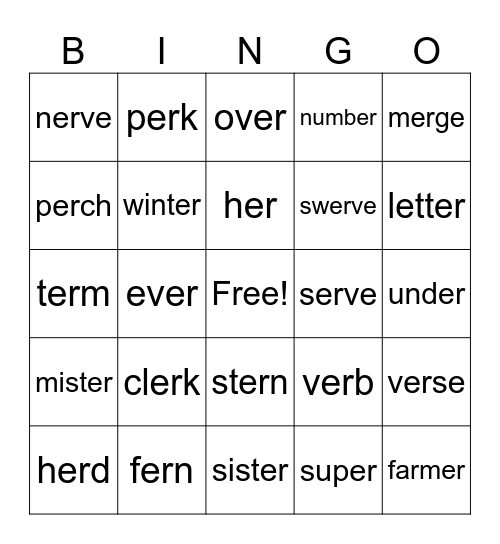 | B | I | N | G | O |
|---|---|---|---|---|
| nerve | perk | over | number | merge |
| perch | winter | her | swerve | letter |
| term | ever | Free! | serve | under |
| mister | clerk | stern | verb | verse |
| herd | fern | sister | super | farmer |